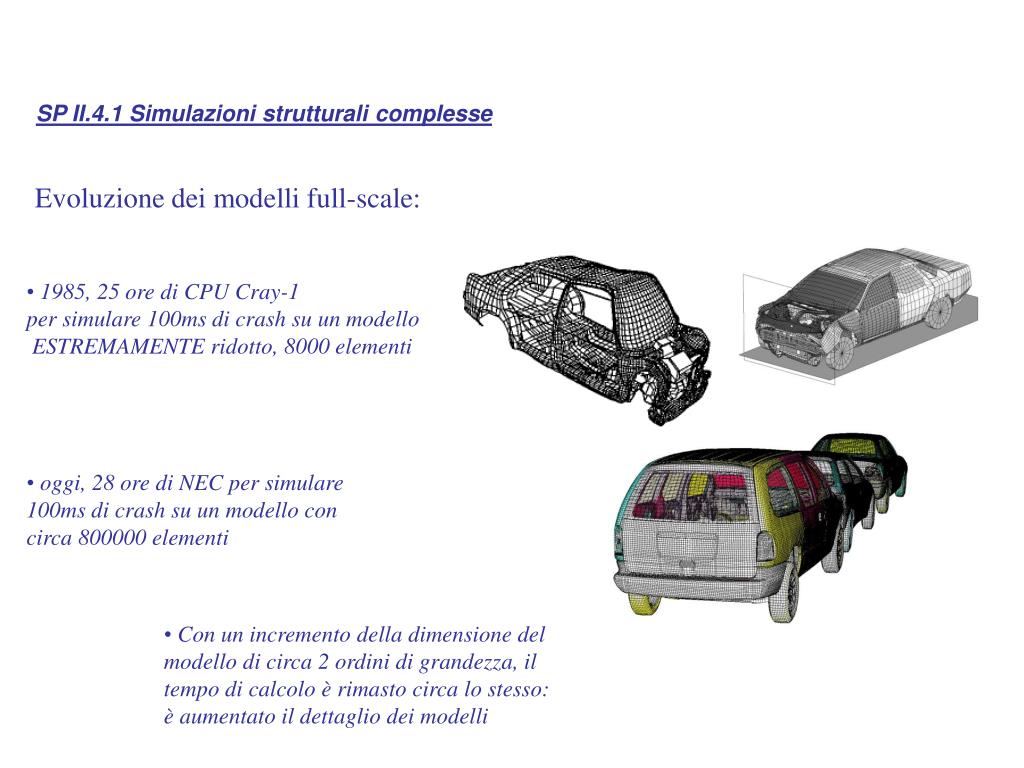 SP II.4.1 Simulazioni strutturali complesse

Evoluzione dei modelli full-scale:

• 1985, 25 ore di CPU Cray-1 per simulare 100ms di crash su un modello ESTREMAMENTE ridotto, 8000 elementi

• oggi, 28 ore di NEC per simulare 100ms di crash su un modello con circa 800000 elementi

• Con un incremento della dimensione del modello di circa 2 ordini di grandezza, il tempo di calcolo è rimasto circa lo stesso: è aumentato il dettaglio dei modelli